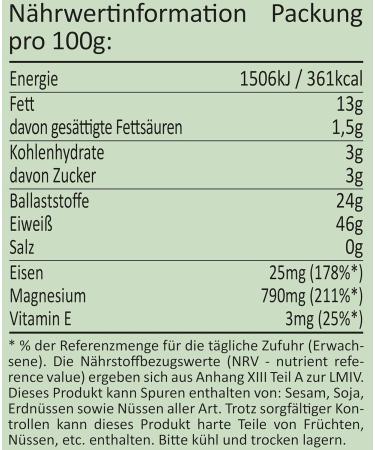 Nährwertinformation Packung pro 100g:

| Energie | 1506kJ / 361kcal |
|---|---|
| Fett | 13g |
| davon gesättigte Fettsäuren | 1,5g |
| Kohlenhydrate | 3g |
| davon Zucker | 3g |
| Ballaststoffe | 24g |
| Eiweiß | 46g |
| Salz | 0g |
| Eisen | 25mg (178%*) |
| Magnesium | 790mg (211%*) |
| Vitamin E | 3mg (25%*) |

* % der Referenzmenge für die tägliche Zufuhr (Erwachsene). Die Nährstoffbezugswerte (NRV - nutrient reference value) ergeben sich aus Anhang XIII Teil A zur LMIV. Dieses Produkt kann Spuren enthalten von: Sesam, Soja, Erdnüssen sowie Nüssen aller Art. Trotz sorgfältiger Kontrollen kann dieses Produkt harte Teile von Früchten, Nüssen, etc. enthalten. Bitte kühl und trocken lagern.